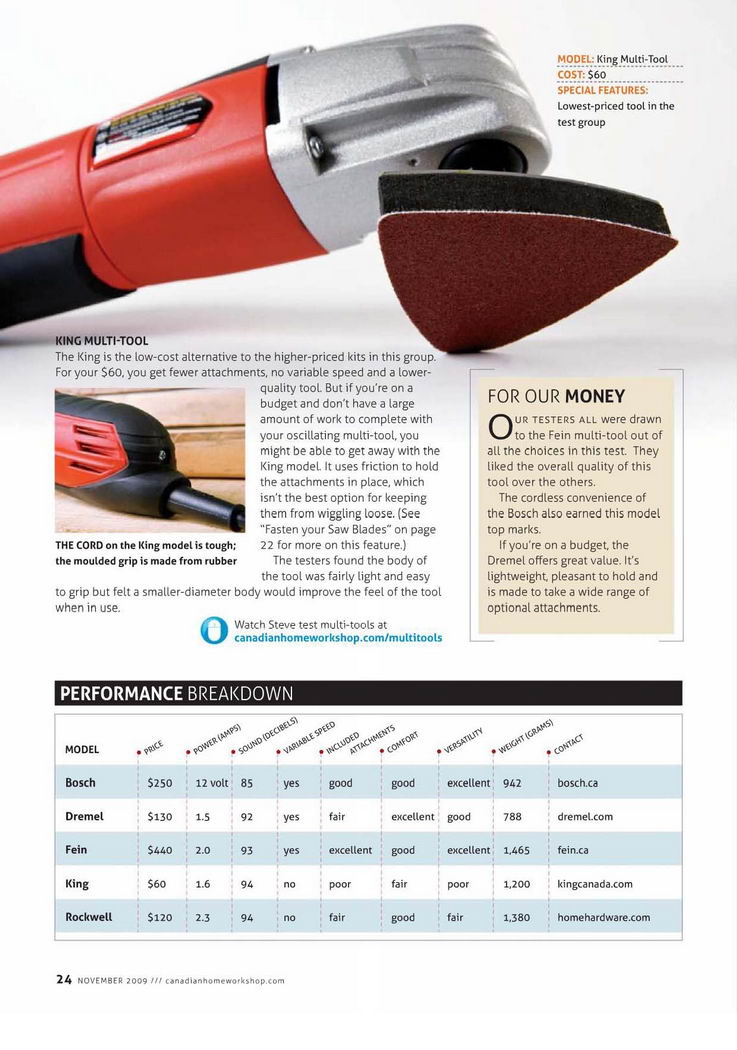 MODEL: King Multi-Tool
COST: $60
SPECIAL FEATURES:
Lowest-priced tool in the test group

KING MULTI-TOOL
The King is the low-cost alternative to the higher-priced kits in this group. For your $60, you get fewer attachments, no variable speed and a lower-quality tool. But if you're on a budget and don't have a large amount of work to complete with your oscillating multi-tool, you might be able to get away with the King model. It uses friction to hold the attachments in place, which isn't the best option for keeping them from wiggling loose. (See "Fasten your Saw Blades" on page 22 for more on this feature.)

The testers found the body of the tool was fairly light and easy to grip but felt a smaller-diameter body would improve the feel of the tool when in use.

THE CORD on the King model is tough; the moulded grip is made from rubber

Watch Steve test multi-tools at canadianhomeworkshop.com/multitools

FOR OUR MONEY
OUR TESTERS ALL were drawn to the Fein multi-tool out of all the choices in this test. They liked the overall quality of this tool over the others.

The cordless convenience of the Bosch also earned this model top marks.

If you're on a budget, the Dremel offers great value. It's lightweight, pleasant to hold and is made to take a wide range of optional attachments.

PERFORMANCE BREAKDOWN

| MODEL | PRICE | POWER (AMPS) | SOUND (DECIBELS) | VARIABLE SPEED | INCLUDED ATTACHMENTS | COMFORT | VERSATILITY | WEIGHT (GRAMS) | CONTACT |
|---|---|---|---|---|---|---|---|---|---|
| Bosch | $250 | 12 volt | 85 | yes | good | good | excellent | 942 | bosch.ca |
| Dremel | $130 | 1.5 | 92 | yes | fair | excellent | good | 788 | dremel.com |
| Fein | $440 | 2.0 | 93 | yes | excellent | good | excellent | 1,465 | fein.ca |
| King | $60 | 1.6 | 94 | no | poor | fair | poor | 1,200 | kingcanada.com |
| Rockwell | $120 | 2.3 | 94 | no | fair | good | fair | 1,380 | homehardware.com |

24 NOVEMBER 2009 /// canadianhomeworkshop.com